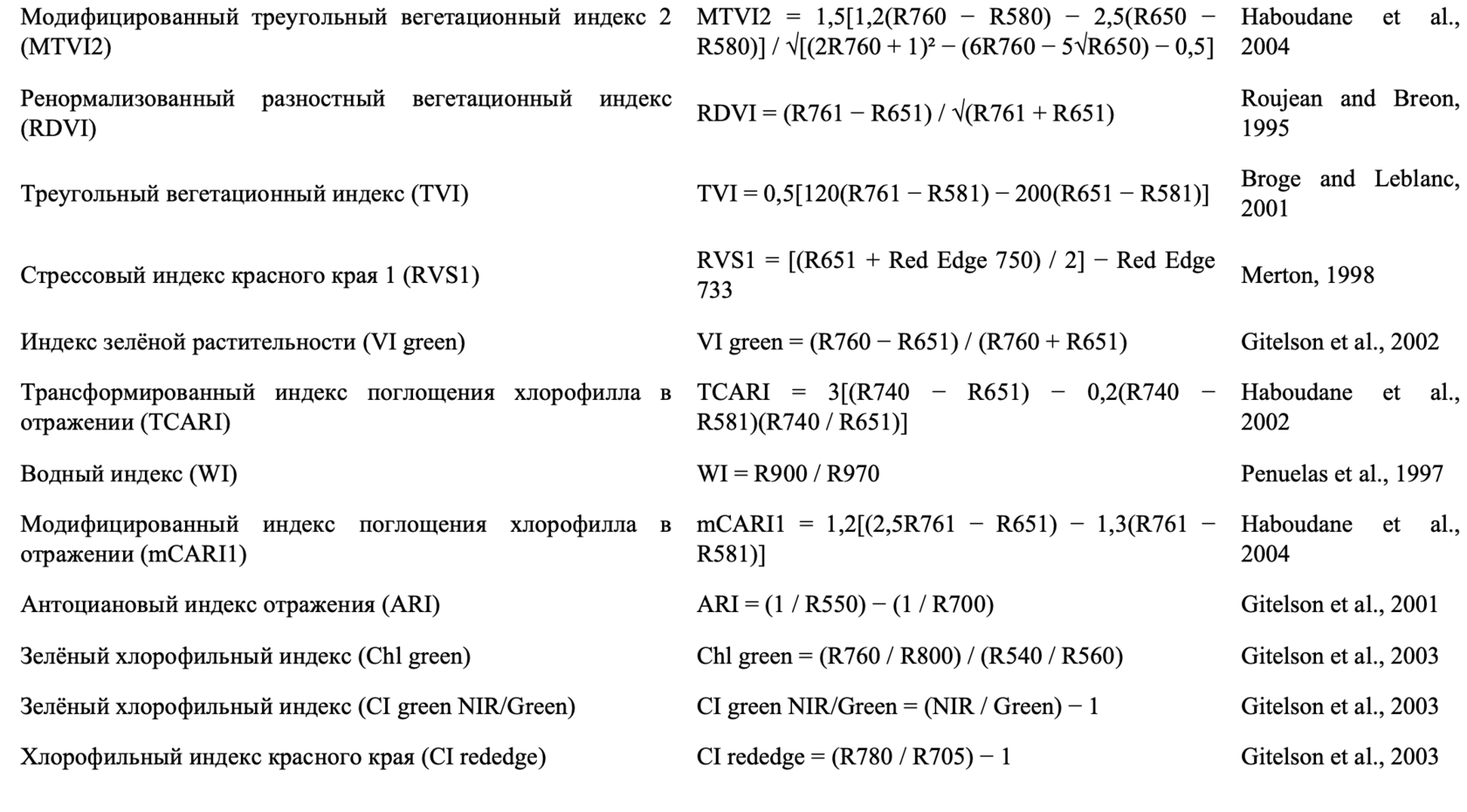 | | | |
|---|---|---|
| Модифицированный треугольный вегетационный индекс 2 (MTVI2) | MTVI2 = 1,5[1,2(R760 − R580) − 2,5(R650 − R580)] / √[(2R760 + 1)² − (6R760 − 5√R650) − 0,5] | Haboudane et al., 2004 |
| Ренормализованный разностный вегетационный индекс (RDVI) | RDVI = (R761 − R651) / √(R761 + R651) | Roujean and Breon, 1995 |
| Треугольный вегетационный индекс (TVI) | TVI = 0,5[120(R761 − R581) − 200(R651 − R581)] | Broge and Leblanc, 2001 |
| Стрессовый индекс красного края 1 (RVS1) | RVS1 = [(R651 + Red Edge 750) / 2] − Red Edge 733 | Merton, 1998 |
| Индекс зелёной растительности (VI green) | VI green = (R760 − R651) / (R760 + R651) | Gitelson et al., 2002 |
| Трансформированный индекс поглощения хлорофилла в отражении (TCARI) | TCARI = 3[(R740 − R651) − 0,2(R740 − R581)(R740 / R651)] | Haboudane et al., 2002 |
| Водный индекс (WI) | WI = R900 / R970 | Penuelas et al., 1997 |
| Модифицированный индекс поглощения хлорофилла в отражении (mCARI1) | mCARI1 = 1,2[(2,5R761 − R651) − 1,3(R761 − R581)] | Haboudane et al., 2004 |
| Антоциановый индекс отражения (ARI) | ARI = (1 / R550) − (1 / R700) | Gitelson et al., 2001 |
| Зелёный хлорофильный индекс (Chl green) | Chl green = (R760 / R800) / (R540 / R560) | Gitelson et al., 2003 |
| Зелёный хлорофильный индекс (CI green NIR/Green) | CI green NIR/Green = (NIR / Green) − 1 | Gitelson et al., 2003 |
| Хлорофильный индекс красного края (CI rededge) | CI rededge = (R780 / R705) − 1 | Gitelson et al., 2003 |